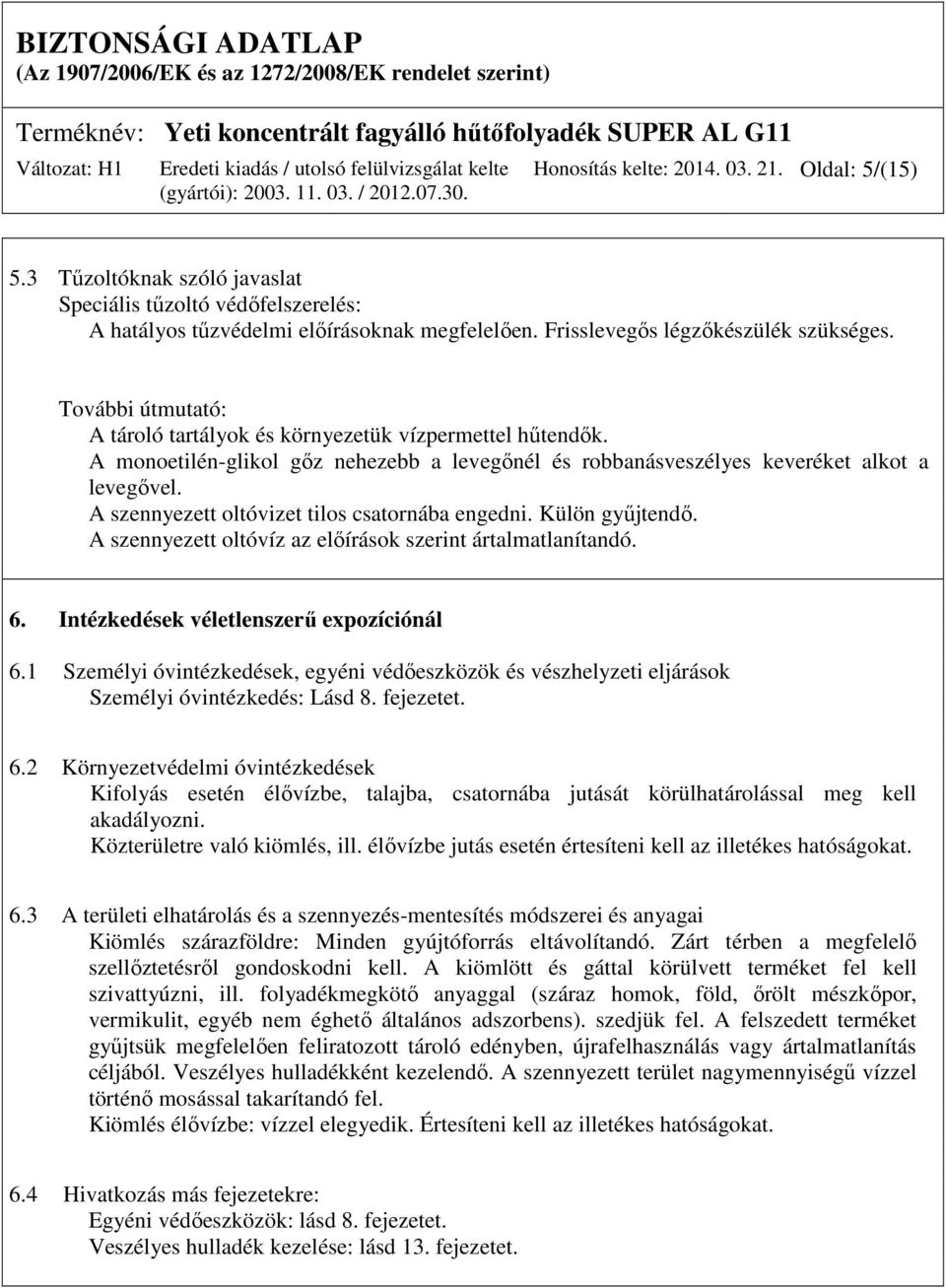 BIZTONSÁGI ADATLAP
(Az 1907/2006/EK és az 1272/2008/EK rendelet szerint)

Terméknév: Yeti koncentrált fagyálló hűtőfolyadék SUPER AL G11

Változat: H1 Eredeti kiadás / utolsó felülvizsgálat kelte (gyártói): 2003. 11. 03. / 2012.07.30. Honosítás kelte: 2014. 03. 21. Oldal: 5/(15)

5.3 Tűzoltóknak szóló javaslat
Speciális tűzoltó védőfelszerelés:
A hatályos tűzvédelmi előírásoknak megfelelően. Frisslevegős légzőkészülék szükséges.

További útmutató:
A tároló tartályok és környezetük vízpermettel hűtendők.
A monoetilén-glikol gőz nehezebb a levegőnél és robbanásveszélyes keveréket alkot a levegővel.
A szennyezett oltóvizet tilos csatornába engedni. Külön gyűjtendő.
A szennyezett oltóvíz az előírások szerint ártalmatlanítandó.

6. Intézkedések véletlenszerű expozíciónál

6.1 Személyi óvintézkedések, egyéni védőeszközök és vészhelyzeti eljárások
Személyi óvintézkedés: Lásd 8. fejezetet.

6.2 Környezetvédelmi óvintézkedések
Kifolyás esetén élővízbe, talajba, csatornába jutását körülhatárolással meg kell akadályozni.
Közterületre való kiömlés, ill. élővízbe jutás esetén értesíteni kell az illetékes hatóságokat.

6.3 A területi elhatárolás és a szennyezés-mentesítés módszerei és anyagai
Kiömlés szárazföldre: Minden gyújtóforrás eltávolítandó. Zárt térben a megfelelő szellőztetésről gondoskodni kell. A kiömlött és gáttal körülvett terméket fel kell szivattyúzni, ill. folyadékmegkötő anyaggal (száraz homok, föld, őrölt mészkőpor, vermikulit, egyéb nem éghető általános adszorbens). szedjük fel. A felszedett terméket gyűjtsük megfelelően feliratozott tároló edényben, újrafelhasználás vagy ártalmatlanítás céljából. Veszélyes hulladékként kezelendő. A szennyezett terület nagymennyiségű vízzel történő mosással takarítandó fel.
Kiömlés élővízbe: vízzel elegyedik. Értesíteni kell az illetékes hatóságokat.

6.4 Hivatkozás más fejezetekre:
Egyéni védőeszközök: lásd 8. fejezetet.
Veszélyes hulladék kezelése: lásd 13. fejezetet.